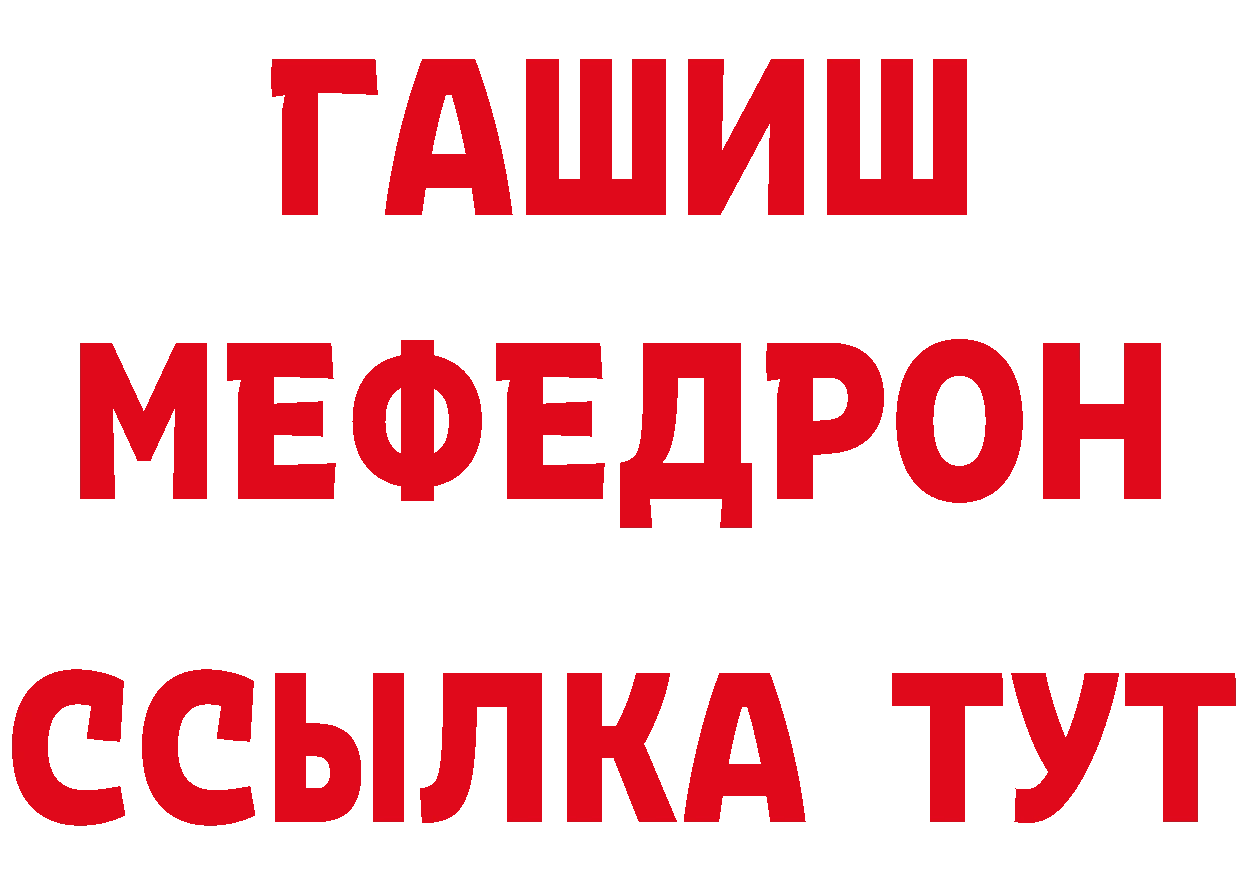 ГАШИШ
МЕФЕДРОН
ССЫЛКА ТУТ